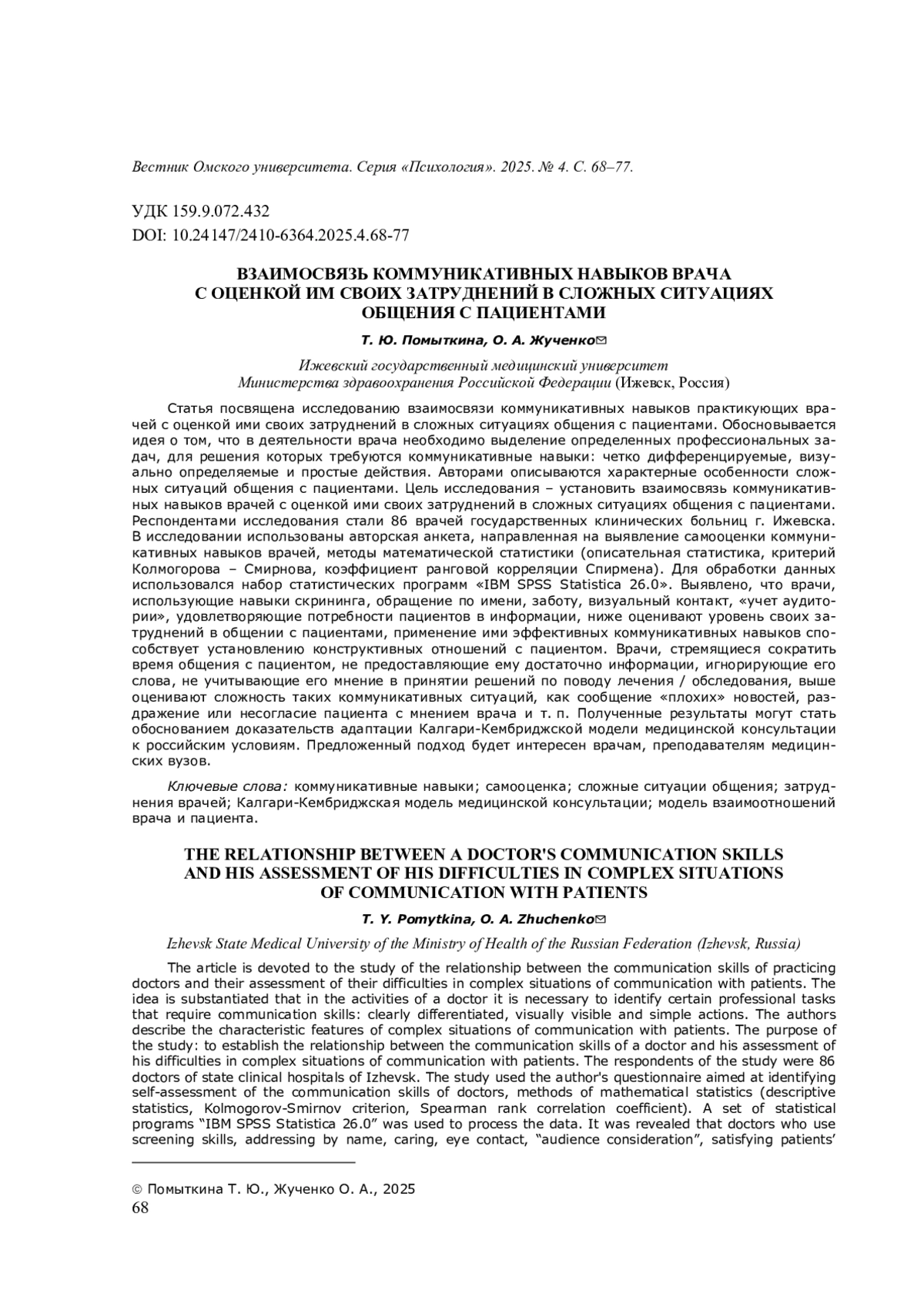 Вестник Омского университета. Серия «Психология». 2025. № 4. С. 68–77.

УДК 159.9.072.432
DOI: 10.24147/2410-6364.2025.4.68-77

ВЗАИМОСВЯЗЬ КОММУНИКАТИВНЫХ НАВЫКОВ ВРАЧА С ОЦЕНКОЙ ИМ СВОИХ ЗАТРУДНЕНИЙ В СЛОЖНЫХ СИТУАЦИЯХ ОБЩЕНИЯ С ПАЦИЕНТАМИ

Т. Ю. Помыткина, О. А. Жученко✉

Ижевский государственный медицинский университет
Министерства здравоохранения Российской Федерации (Ижевск, Россия)

Статья посвящена исследованию взаимосвязи коммуникативных навыков практикующих врачей с оценкой ими своих затруднений в сложных ситуациях общения с пациентами. Обосновывается идея о том, что в деятельности врача необходимо выделение определенных профессиональных задач, для решения которых требуются коммуникативные навыки: четко дифференцируемые, визуально определяемые и простые действия. Авторами описываются характерные особенности сложных ситуаций общения с пациентами. Цель исследования – установить взаимосвязь коммуникативных навыков врачей с оценкой ими своих затруднений в сложных ситуациях общения с пациентами. Респондентами исследования стали 86 врачей государственных клинических больниц г. Ижевска. В исследовании использованы авторская анкета, направленная на выявление самооценки коммуникативных навыков врачей, методы математической статистики (описательная статистика, критерий Колмогорова – Смирнова, коэффициент ранговой корреляции Спирмена). Для обработки данных использовался набор статистических программ «IBM SPSS Statistica 26.0». Выявлено, что врачи, использующие навыки скрининга, обращение по имени, заботу, визуальный контакт, «учет аудитории», удовлетворяющие потребности пациентов в информации, ниже оценивают уровень своих затруднений в общении с пациентами, применение ими эффективных коммуникативных навыков способствует установлению конструктивных отношений с пациентом. Врачи, стремящиеся сократить время общения с пациентом, не предоставляющие ему достаточно информации, игнорирующие его слова, не учитывающие его мнение в принятии решений по поводу лечения / обследования, выше оценивают сложность таких коммуникативных ситуаций, как сообщение «плохих» новостей, раздражение или несогласие пациента с мнением врача и т. п. Полученные результаты могут стать обоснованием доказательств адаптации Калгари-Кембриджской модели медицинской консультации к российским условиям. Предложенный подход будет интересен врачам, преподавателям медицинских вузов.

Ключевые слова: коммуникативные навыки; самооценка; сложные ситуации общения; затруднения врачей; Калгари-Кембриджская модель медицинской консультации; модель взаимоотношений врача и пациента.

THE RELATIONSHIP BETWEEN A DOCTOR'S COMMUNICATION SKILLS AND HIS ASSESSMENT OF HIS DIFFICULTIES IN COMPLEX SITUATIONS OF COMMUNICATION WITH PATIENTS

T. Y. Pomytkina, O. A. Zhuchenko✉

Izhevsk State Medical University of the Ministry of Health of the Russian Federation (Izhevsk, Russia)

The article is devoted to the study of the relationship between the communication skills of practicing doctors and their assessment of their difficulties in complex situations of communication with patients. The idea is substantiated that in the activities of a doctor it is necessary to identify certain professional tasks that require communication skills: clearly differentiated, visually visible and simple actions. The authors describe the characteristic features of complex situations of communication with patients. The purpose of the study: to establish the relationship between the communication skills of a doctor and his assessment of his difficulties in complex situations of communication with patients. The respondents of the study were 86 doctors of state clinical hospitals of Izhevsk. The study used the author's questionnaire aimed at identifying self-assessment of the communication skills of doctors, methods of mathematical statistics (descriptive statistics, Kolmogorov-Smirnov criterion, Spearman rank correlation coefficient). A set of statistical programs "IBM SPSS Statistica 26.0" was used to process the data. It was revealed that doctors who use screening skills, addressing by name, caring, eye contact, "audience consideration", satisfying patients'

© Помыткина Т. Ю., Жученко О. А., 2025
68